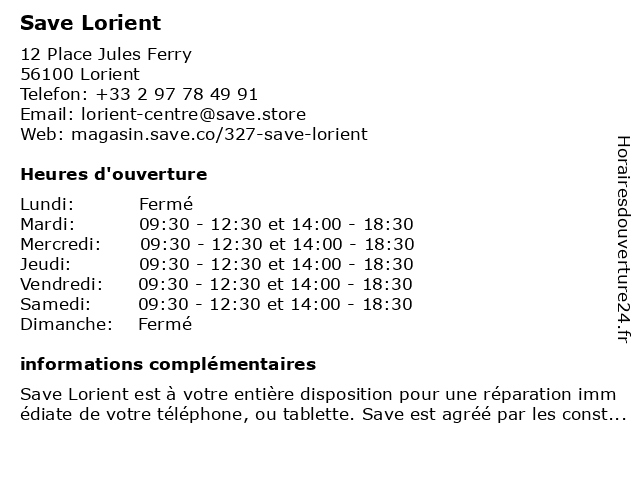 Save Lorient

12 Place Jules Ferry
56100 Lorient
Telefon: +33 2 97 78 49 91
Email: lorient-centre@save.store
Web: magasin.save.co/327-save-lorient

Heures d'ouverture

| | |
|---|---|
| Lundi: | Fermé |
| Mardi: | 09:30 - 12:30 et 14:00 - 18:30 |
| Mercredi: | 09:30 - 12:30 et 14:00 - 18:30 |
| Jeudi: | 09:30 - 12:30 et 14:00 - 18:30 |
| Vendredi: | 09:30 - 12:30 et 14:00 - 18:30 |
| Samedi: | 09:30 - 12:30 et 14:00 - 18:30 |
| Dimanche: | Fermé |

informations complémentaires

Save Lorient est à votre entière disposition pour une réparation imm édiate de votre téléphone, ou tablette. Save est agréé par les const...

Horairesdouverture24.fr